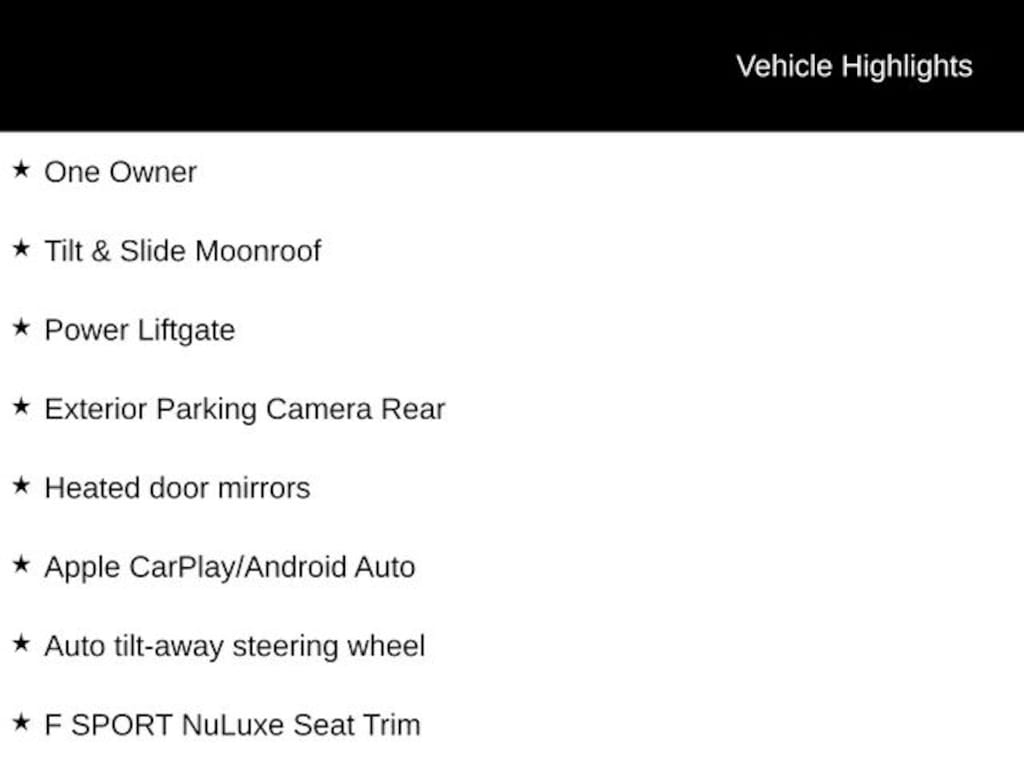 Vehicle Highlights

★ One Owner

★ Tilt & Slide Moonroof

★ Power Liftgate

★ Exterior Parking Camera Rear

★ Heated door mirrors

★ Apple CarPlay/Android Auto

★ Auto tilt-away steering wheel

★ F SPORT NuLuxe Seat Trim